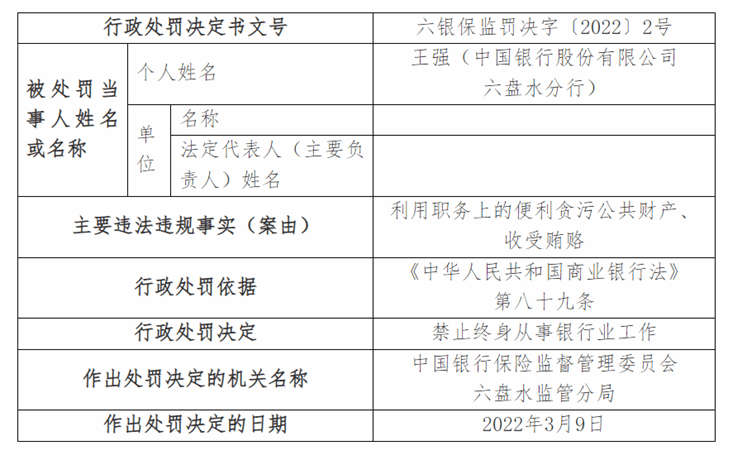 | 行政处罚决定书文号 | | | 六银保监罚决字〔2022〕2号 |
|---|---|---|---|
| 被处罚当事人姓名或名称 | 个人姓名 | | 王强（中国银行股份有限公司六盘水分行） |
| | 单位 | 名称 | |
| | | 法定代表人（主要负责人）姓名 | |
| 主要违法违规事实（案由） | | | 利用职务上的便利贪污公共财产、收受贿赂 |
| 行政处罚依据 | | | 《中华人民共和国商业银行法》第八十九条 |
| 行政处罚决定 | | | 禁止终身从事银行业工作 |
| 作出处罚决定的机关名称 | | | 中国银行保险监督管理委员会六盘水监管分局 |
| 作出处罚决定的日期 | | | 2022年3月9日 |